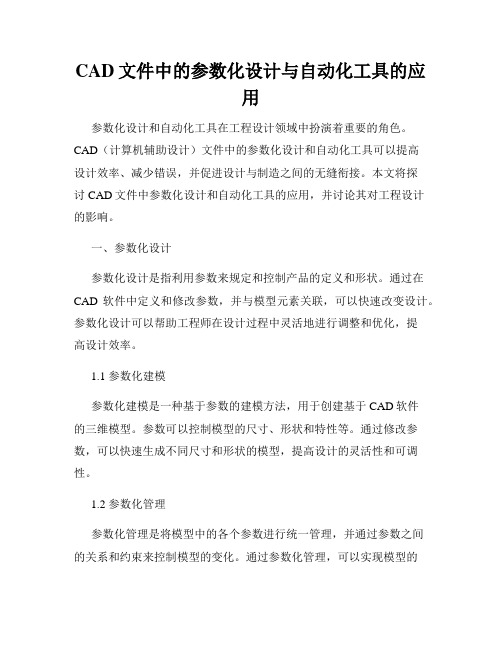 CAD 文件中的参数化设计与自动化工具的应用

参数化设计和自动化工具在工程设计领域中扮演着重要的角色。CAD（计算机辅助设计）文件中的参数化设计和自动化工具可以提高设计效率、减少错误，并促进设计与制造之间的无缝衔接。本文将探讨 CAD 文件中参数化设计和自动化工具的应用，并讨论其对工程设计的影响。

一、参数化设计

参数化设计是指利用参数来规定和控制产品的定义和形状。通过在 CAD 软件中定义和修改参数，并与模型元素关联，可以快速改变设计。参数化设计可以帮助工程师在设计过程中灵活地进行调整和优化，提高设计效率。

1.1 参数化建模

参数化建模是一种基于参数的建模方法，用于创建基于 CAD 软件的三维模型。参数可以控制模型的尺寸、形状和特性等。通过修改参数，可以快速生成不同尺寸和形状的模型，提高设计的灵活性和可调性。

1.2 参数化管理

参数化管理是将模型中的各个参数进行统一管理，并通过参数之间的关系和约束来控制模型的变化。通过参数化管理，可以实现模型的